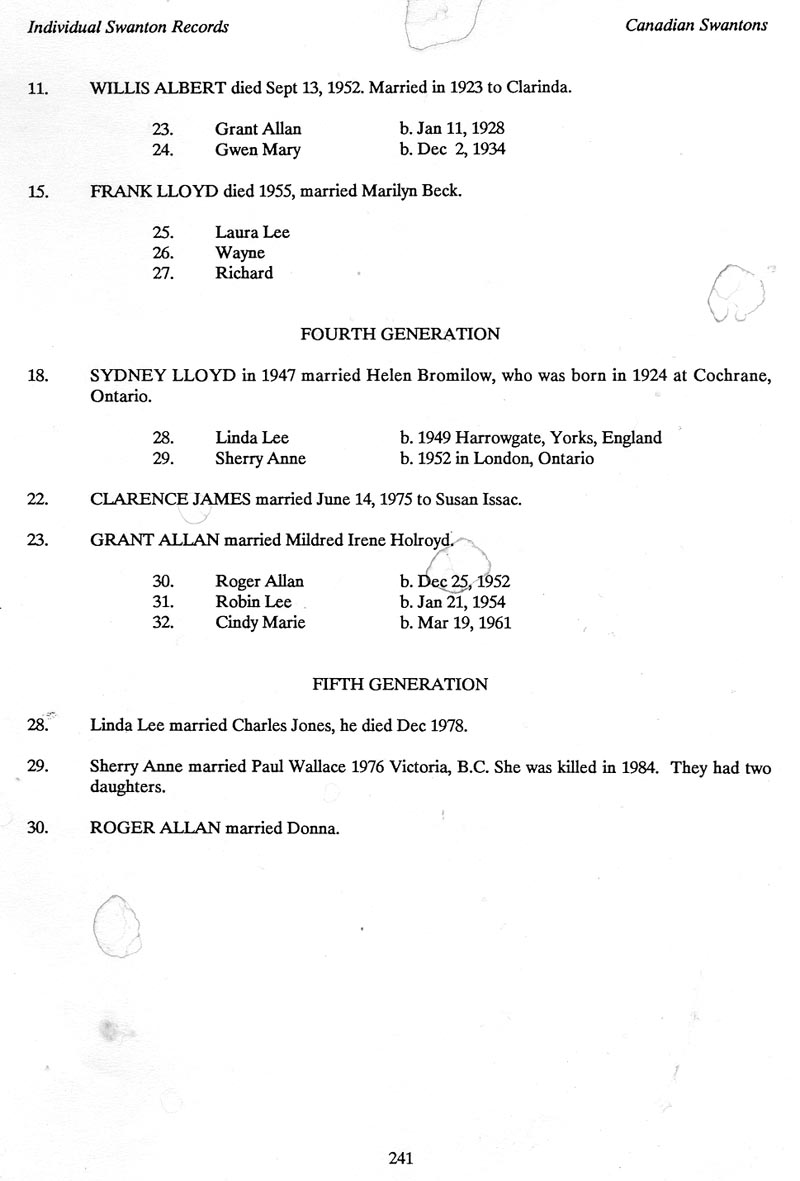 Individual Swanton Records Canadian Swantons

11. WILLIS ALBERT died Sept 13, 1952. Married in 1923 to Clarinda.

23. Grant Allan b. Jan 11, 1928
24. Gwen Mary b. Dec 2, 1934

15. FRANK LLOYD died 1955, married Marilyn Beck.

25. Laura Lee
26. Wayne
27. Richard

FOURTH GENERATION

18. SYDNEY LLOYD in 1947 married Helen Bromilow, who was born in 1924 at Cochrane, Ontario.

28. Linda Lee b. 1949 Harrowgate, Yorks, England
29. Sherry Anne b. 1952 in London, Ontario

22. CLARENCE JAMES married June 14, 1975 to Susan Issac.

23. GRANT ALLAN married Mildred Irene Holroyd.

30. Roger Allan b. Dec 25, 1952
31. Robin Lee b. Jan 21, 1954
32. Cindy Marie b. Mar 19, 1961

FIFTH GENERATION

28. Linda Lee married Charles Jones, he died Dec 1978.

29. Sherry Anne married Paul Wallace 1976 Victoria, B.C. She was killed in 1984. They had two daughters.

30. ROGER ALLAN married Donna.

241